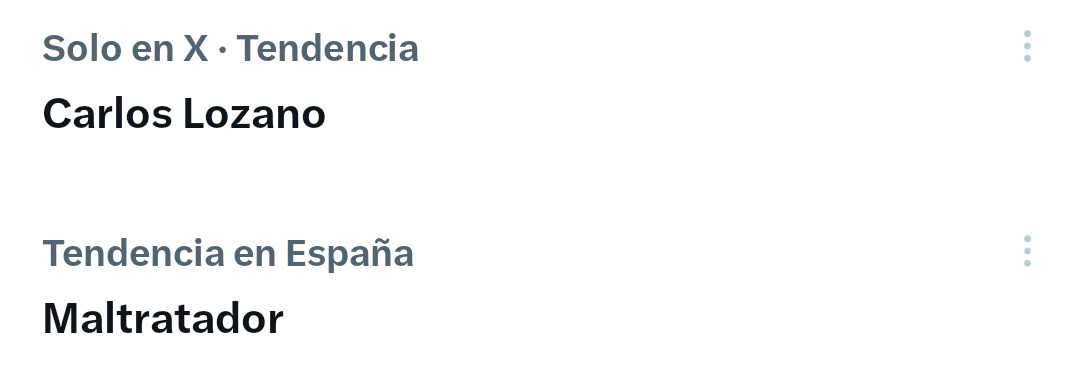 Solo en X · Tendencia

Carlos Lozano

Tendencia en España

Maltratador